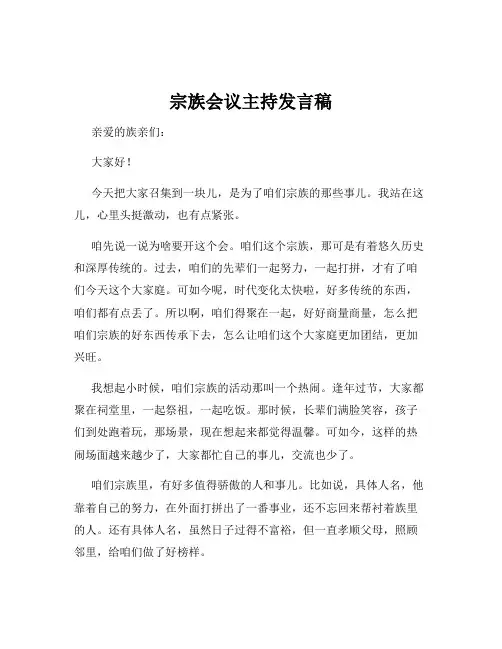 宗族会议主持发言稿

亲爱的族亲们：

大家好！

今天把大家召集到一块儿，是为了咱们宗族的那些事儿。我站在这儿，心里头挺激动，也有点紧张。

咱先说一说为啥要开这个会。咱们这个宗族，那可是有着悠久历史和深厚传统的。过去，咱们的先辈们一起努力，一起打拼，才有了咱们今天这个大家庭。可如今呢，时代变化太快啦，好多传统的东西，咱们都有点丢了。所以啊，咱们得聚在一起，好好商量商量，怎么把咱们宗族的好东西传承下去，怎么让咱们这个大家庭更加团结，更加兴旺。

我想起小时候，咱们宗族的活动那叫一个热闹。逢年过节，大家都聚在祠堂里，一起祭祖，一起吃饭。那时候，长辈们满脸笑容，孩子们到处跑着玩，那场景，现在想起来都觉得温馨。可如今，这样的热闹场面越来越少了，大家都忙自己的事儿，交流也少了。

咱们宗族里，有好多值得骄傲的人和事儿。比如说，具体人名，他靠着自己的努力，在外面打拼出了一番事业，还不忘回来帮衬着族里的人。还有具体人名，虽然日子过得不富裕，但一直孝顺父母，照顾邻里，给咱们做了好榜样。